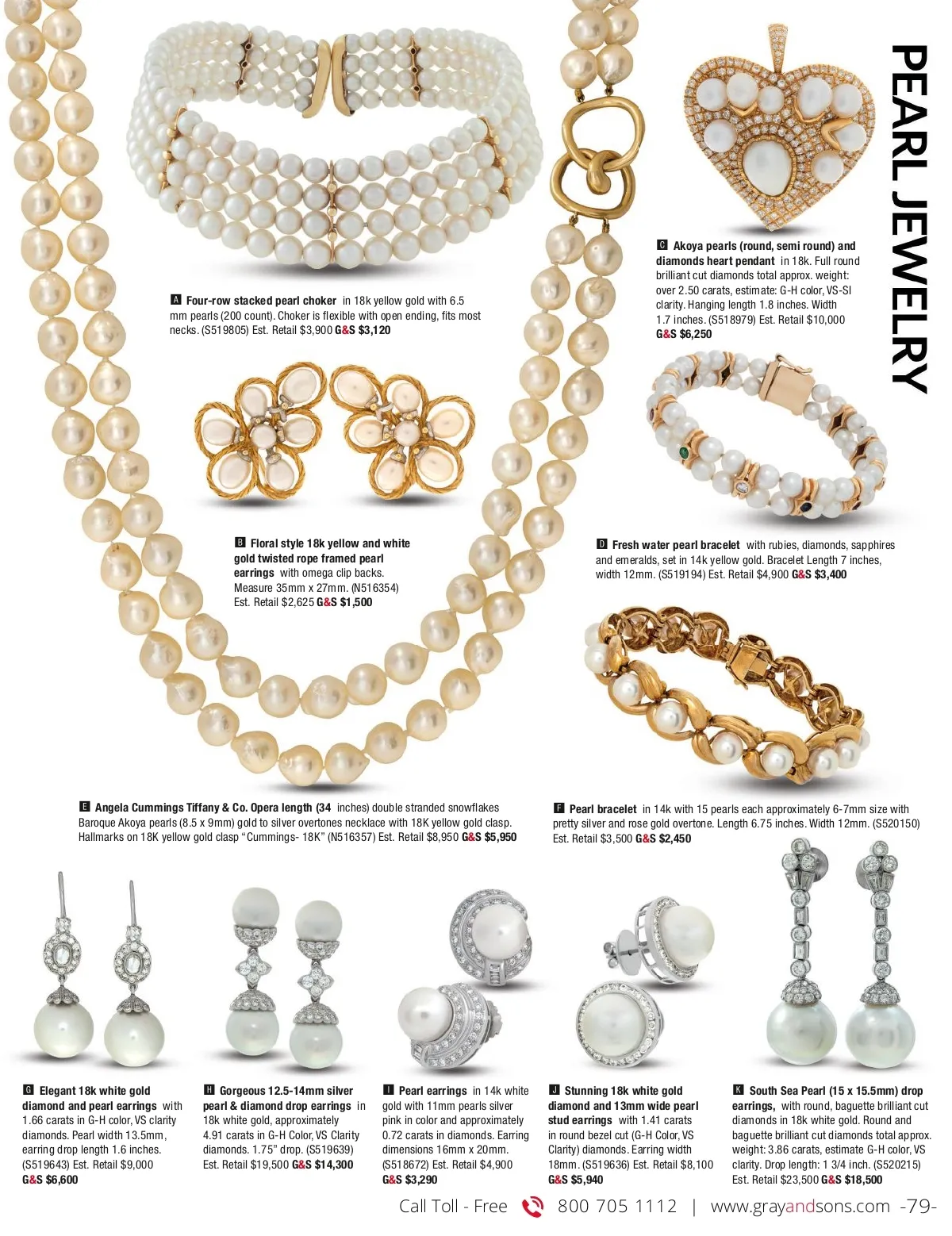 PEARL JEWELRY

A Four-row stacked pearl choker in 18k yellow gold with 6.5 mm pearls (200 count). Choker is flexible with open ending, fits most necks. (S519805) Est. Retail $3,900 G&S $3,120

C Akoya pearls (round, semi round) and diamonds heart pendant in 18k. Full round brilliant cut diamonds total approx. weight: over 2.50 carats, estimate: G-H color, VS-SI clarity. Hanging length 1.8 inches. Width 1.7 inches. (S518979) Est. Retail $10,000 G&S $6,250

B Floral style 18k yellow and white gold twisted rope framed pearl earrings with omega clip backs. Measure 35mm x 27mm. (N516354) Est. Retail $2,625 G&S $1,500

D Fresh water pearl bracelet with rubies, diamonds, sapphires and emeralds, set in 14k yellow gold. Bracelet Length 7 inches, width 12mm. (S519194) Est. Retail $4,900 G&S $3,400

E Angela Cummings Tiffany & Co. Opera length (34 inches) double stranded snowflakes Baroque Akoya pearls (8.5 x 9mm) gold to silver overtones necklace with 18K yellow gold clasp. Hallmarks on 18K yellow gold clasp "Cummings- 18K" (N516357) Est. Retail $8,950 G&S $5,950

F Pearl bracelet in 14k with 15 pearls each approximately 6-7mm size with pretty silver and rose gold overtone. Length 6.75 inches. Width 12mm. (S520150) Est. Retail $3,500 G&S $2,450

G Elegant 18k white gold diamond and pearl earrings with 1.66 carats in G-H color, VS clarity diamonds. Pearl width 13.5mm, earring drop length 1.6 inches. (S519643) Est. Retail $9,000 G&S $6,600

H Gorgeous 12.5-14mm silver pearl & diamond drop earrings in 18k white gold, approximately 4.91 carats in G-H Color, VS Clarity diamonds. 1.75" drop. (S519639) Est. Retail $19,500 G&S $14,300

I Pearl earrings in 14k white gold with 11mm pearls silver pink in color and approximately 0.72 carats in diamonds. Earring dimensions 16mm x 20mm. (S518672) Est. Retail $4,900 G&S $3,290

J Stunning 18k white gold diamond and 13mm wide pearl stud earrings with 1.41 carats in round bezel cut (G-H Color, VS Clarity) diamonds. Earring width 18mm. (S519636) Est. Retail $8,100 G&S $5,940

K South Sea Pearl (15 x 15.5mm) drop earrings, with round, baguette brilliant cut diamonds in 18k white gold. Round and baguette brilliant cut diamonds total approx. weight: 3.86 carats, estimate G-H color, VS clarity. Drop length: 1 3/4 inch. (S520215) Est. Retail $23,500 G&S $18,500

Call Toll - Free 800 705 1112 | www.grayandsons.com -79-